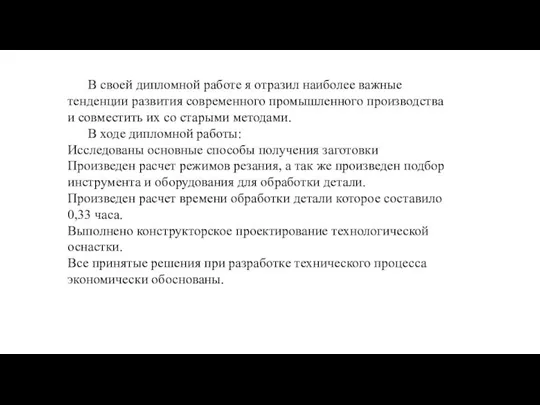 В своей дипломной работе я отразил наиболее важные тенденции развития современного промышленного производства и совместить их со старыми методами.

В ходе дипломной работы:
Исследованы основные способы получения заготовки
Произведен расчет режимов резания, а так же произведен подбор инструмента и оборудования для обработки детали.
Произведен расчет времени обработки детали которое составило 0,33 часа.
Выполнено конструкторское проектирование технологической оснастки.
Все принятые решения при разработке технического процесса экономически обоснованы.